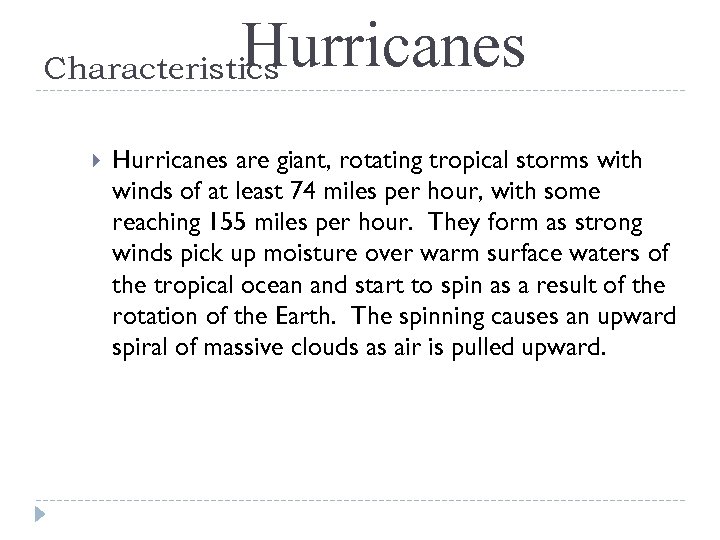 Hurricanes
Characteristics

Hurricanes are giant, rotating tropical storms with winds of at least 74 miles per hour, with some reaching 155 miles per hour. They form as strong winds pick up moisture over warm surface waters of the tropical ocean and start to spin as a result of the rotation of the Earth. The spinning causes an upward spiral of massive clouds as air is pulled upward.